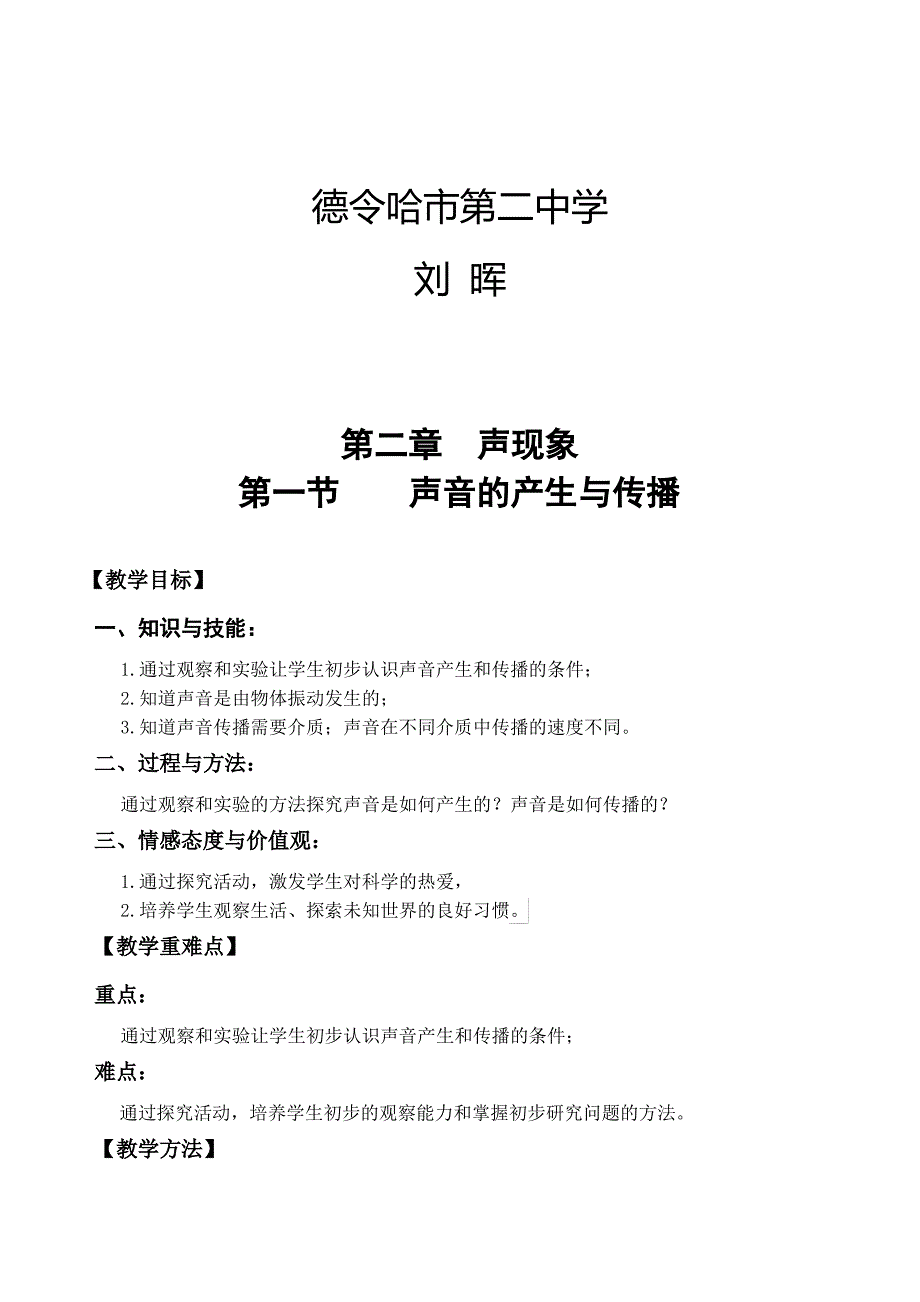 德令哈市第二中学

刘 晖

第二章　声现象
第一节　　声音的产生与传播

【教学目标】

一、知识与技能：

1.通过观察和实验让学生初步认识声音产生和传播的条件；
2.知道声音是由物体振动发生的；
3.知道声音传播需要介质；声音在不同介质中传播的速度不同。

二、过程与方法：

通过观察和实验的方法探究声音是如何产生的？声音是如何传播的？

三、情感态度与价值观：

1.通过探究活动，激发学生对科学的热爱，
2.培养学生观察生活、探索未知世界的良好习惯。

【教学重难点】

重点：

通过观察和实验让学生初步认识声音产生和传播的条件；

难点：

通过探究活动，培养学生初步的观察能力和掌握初步研究问题的方法。

【教学方法】